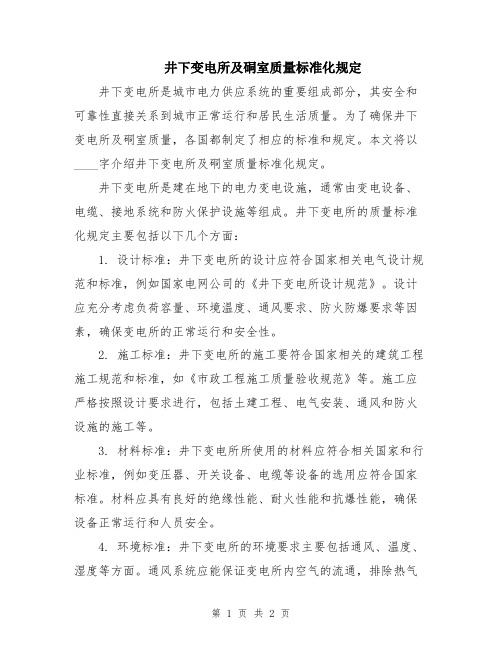 井下变电所及硐室质量标准化规定

井下变电所是城市电力供应系统的重要组成部分，其安全和可靠性直接关系到城市正常运行和居民生活质量。为了确保井下变电所及硐室质量，各国都制定了相应的标准和规定。本文将以____字介绍井下变电所及硐室质量标准化规定。

井下变电所是建在地下的电力变电设施，通常由变电设备、电缆、接地系统和防火保护设施等组成。井下变电所的质量标准化规定主要包括以下几个方面：

1. 设计标准：井下变电所的设计应符合国家相关电气设计规范和标准，例如国家电网公司的《井下变电所设计规范》。设计应充分考虑负荷容量、环境温度、通风要求、防火防爆要求等因素，确保变电所的正常运行和安全性。

2. 施工标准：井下变电所的施工要符合国家相关的建筑工程施工规范和标准，如《市政工程施工质量验收规范》等。施工应严格按照设计要求进行，包括土建工程、电气安装、通风和防火设施的施工等。

3. 材料标准：井下变电所所使用的材料应符合相关国家和行业标准，例如变压器、开关设备、电缆等设备的选用应符合国家标准。材料应具有良好的绝缘性能、耐火性能和抗爆性能，确保设备正常运行和人员安全。

4. 环境标准：井下变电所的环境要求主要包括通风、温度、湿度等方面。通风系统应能保证变电所内空气的流通，排除热气

第 1 页 共 2 页